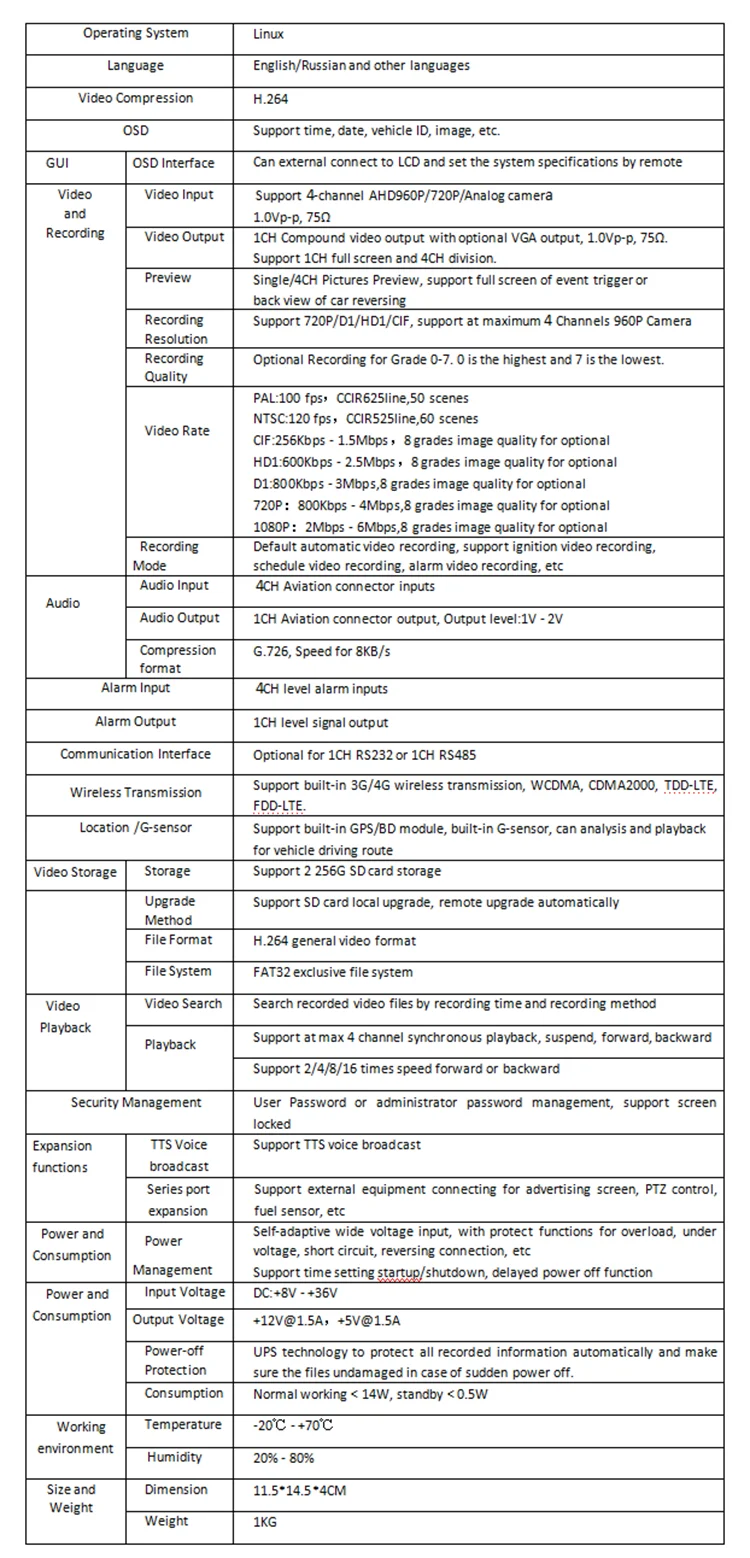 | Operating System | | Linux |
|---|---|---|
| Language | | English/Russian and other languages |
| Video Compression | | H.264 |
| OSD | | Support time, date, vehicle ID, image, etc. |
| GUI | OSD Interface | Can external connect to LCD and set the system specifications by remote |
| Video and Recording | Video Input | Support 4-channel AHD960P/720P/Analog camera 1.0Vp-p, 75Ω |
| | Video Output | 1CH Compound video output with optional VGA output, 1.0Vp-p, 75Ω. Support 1CH full screen and 4CH division. |
| | Preview | Single/4CH Pictures Preview, support full screen of event trigger or back view of car reversing |
| | Recording Resolution | Support 720P/D1/HD1/CIF, support at maximum 4 Channels 960P Camera |
| | Recording Quality | Optional Recording for Grade 0-7. 0 is the highest and 7 is the lowest. |
| | Video Rate | PAL:100 fps, CCIR625line,50 scenes NTSC:120 fps, CCIR525line,60 scenes CIF:256Kbps - 1.5Mbps, 8 grades image quality for optional HD1:600Kbps - 2.5Mbps, 8 grades image quality for optional D1:800Kbps - 3Mbps,8 grades image quality for optional 720P: 800Kbps - 4Mbps,8 grades image quality for optional 1080P: 2Mbps - 6Mbps,8 grades image quality for optional |
| | Recording Mode | Default automatic video recording, support ignition video recording, schedule video recording, alarm video recording, etc |
| Audio | Audio Input | 4CH Aviation connector inputs |
| | Audio Output | 1CH Aviation connector output, Output level:1V - 2V |
| | Compression format | G.726, Speed for 8KB/s |
| Alarm Input | | 4CH level alarm inputs |
| Alarm Output | | 1CH level signal output |
| Communication Interface | | Optional for 1CH RS232 or 1CH RS485 |
| Wireless Transmission | | Support built-in 3G/4G wireless transmission, WCDMA, CDMA2000, TDD-LTE, FDD-LTE. |
| Location /G-sensor | | Support built-in GPS/BD module, built-in G-sensor, can analysis and playback for vehicle driving route |
| Video Storage | Storage | Support 2 256G SD card storage |
| | Upgrade Method | Support SD card local upgrade, remote upgrade automatically |
| | File Format | H.264 general video format |
| | File System | FAT32 exclusive file system |
| Video Playback | Video Search | Search recorded video files by recording time and recording method |
| | Playback | Support at max 4 channel synchronous playback, suspend, forward, backward |
| | | Support 2/4/8/16 times speed forward or backward |
| Security Management | | User Password or administrator password management, support screen locked |
| Expansion functions | TTS Voice broadcast | Support TTS voice broadcast |
| | Series port expansion | Support external equipment connecting for advertising screen, PTZ control, fuel sensor, etc |
| Power and Consumption | Power Management | Self-adaptive wide voltage input, with protect functions for overload, under voltage, short circuit, reversing connection, etc Support time setting startup/shutdown, delayed power off function |
| Power and Consumption | Input Voltage | DC:+8V - +36V |
| | Output Voltage | +12V@1.5A, +5V@1.5A |
| | Power-off Protection | UPS technology to protect all recorded information automatically and make sure the files undamaged in case of sudden power off. |
| | Consumption | Normal working < 14W, standby < 0.5W |
| Working environment | Temperature | -20℃ - +70℃ |
| | Humidity | 20% - 80% |
| Size and Weight | Dimension | 11.5*14.5*4CM |
| | Weight | 1KG |